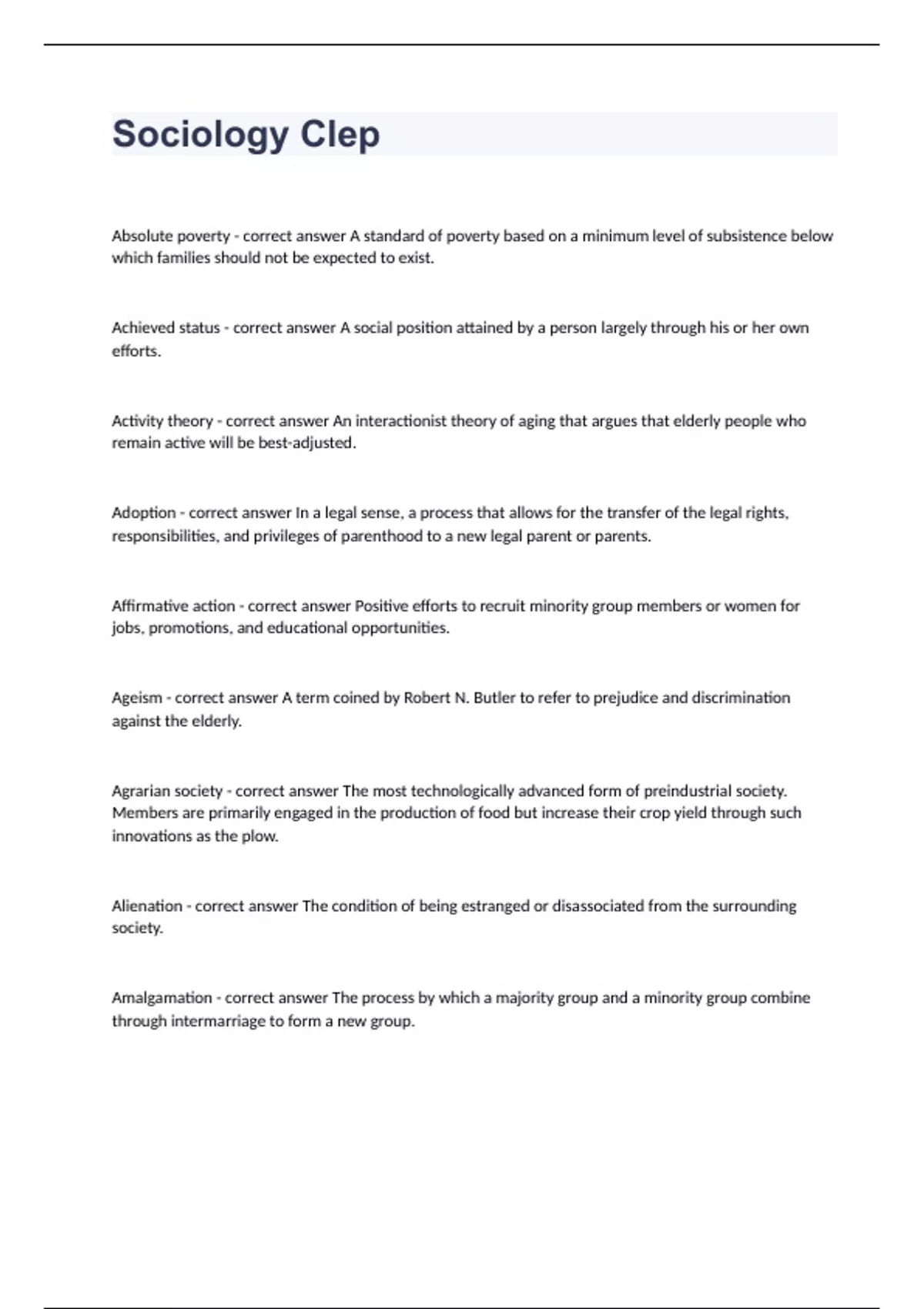 Sociology Clep

Absolute poverty - correct answer A standard of poverty based on a minimum level of subsistence below which families should not be expected to exist.

Achieved status - correct answer A social position attained by a person largely through his or her own efforts.

Activity theory - correct answer An interactionist theory of aging that argues that elderly people who remain active will be best-adjusted.

Adoption - correct answer In a legal sense, a process that allows for the transfer of the legal rights, responsibilities, and privileges of parenthood to a new legal parent or parents.

Affirmative action - correct answer Positive efforts to recruit minority group members or women for jobs, promotions, and educational opportunities.

Ageism - correct answer A term coined by Robert N. Butler to refer to prejudice and discrimination against the elderly.

Agrarian society - correct answer The most technologically advanced form of preindustrial society. Members are primarily engaged in the production of food but increase their crop yield through such innovations as the plow.

Alienation - correct answer The condition of being estranged or disassociated from the surrounding society.

Amalgamation - correct answer The process by which a majority group and a minority group combine through intermarriage to form a new group.